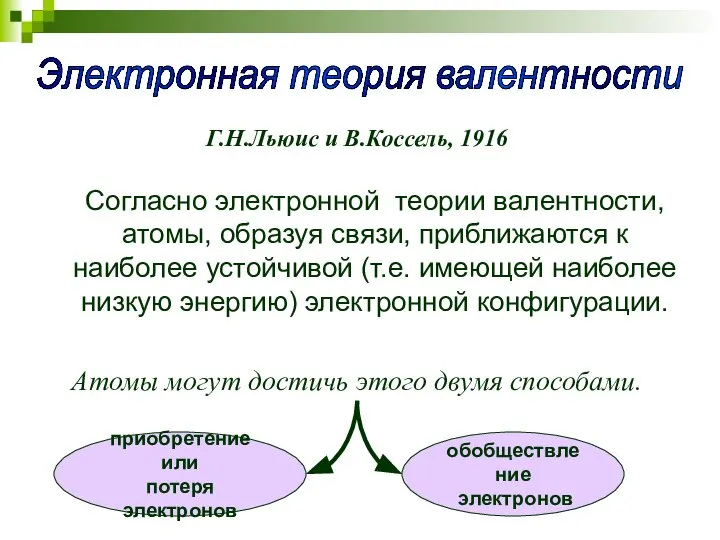 Электронная теория валентности

Г.Н.Льюис и В.Коссель, 1916

Согласно электронной теории валентности, атомы, образуя связи, приближаются к наиболее устойчивой (т.е. имеющей наиболее низкую энергию) электронной конфигурации.

Атомы могут достичь этого двумя способами.

приобретение или потеря электронов

обобществление электронов